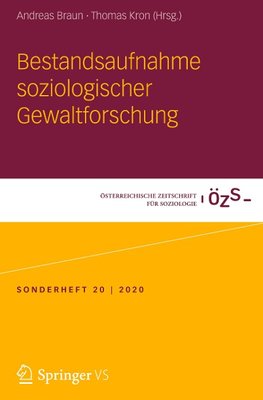 Andreas Braun · Thomas Kron (Hrsg.)

Bestandsaufnahme soziologischer Gewaltforschung

ÖSTERREICHISCHE ZEITSCHRIFT FÜR SOZIOLOGIE

ÖZS

SONDERHEFT 20 | 2020

Springer VS